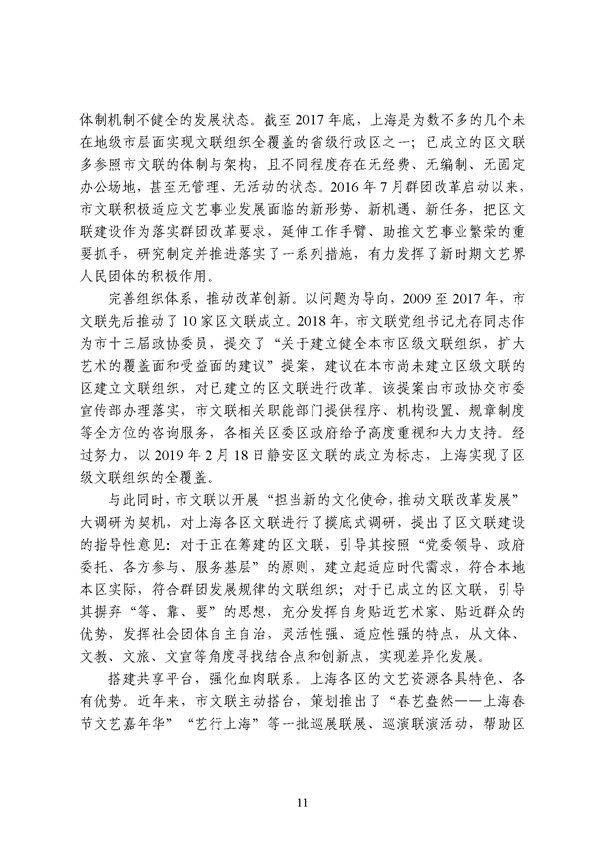 体制机制不健全的发展状态。截至 2017 年底，上海是为数不多的几个未在地级市层面实现文联组织全覆盖的省级行政区之一；已成立的区文联多参照市文联的体制与架构，且不同程度存在无经费、无编制、无固定办公场地，甚至无管理、无活动的状态。2016 年 7 月群团改革启动以来，市文联积极适应文艺事业发展面临的新形势、新机遇、新任务，把区文联建设作为落实群团改革要求，延伸工作手臂、助推文艺事业繁荣的重要抓手，研究制定并推进落实了一系列措施，有力发挥了新时期文艺界人民团体的积极作用。

完善组织体系，推动改革创新。以问题为导向，2009 至 2017 年，市文联先后推动了 10 家区文联成立。2018 年，市文联党组书记尤存同志作为市十三届政协委员，提交了“关于建立健全本市区级文联组织，扩大艺术的覆盖面和受益面的建议”提案，建议在本市尚未建立区级文联的区建立文联组织，对已建立的区文联进行改革。该提案由市政协交市委宣传部办理落实，市文联相关职能部门提供程序、机构设置、规章制度等全方位的咨询服务，各相关区委区政府给予高度重视和大力支持。经过努力，以 2019 年 2 月 18 日静安区文联的成立为标志，上海实现了区级文联组织的全覆盖。

与此同时，市文联以开展“担当新的文化使命，推动文联改革发展”大调研为契机，对上海各区文联进行了摸底式调研，提出了区文联建设的指导性意见：对于正在筹建的区文联，引导其按照“党委领导、政府委托、各方参与、服务基层”的原则，建立起适应时代需求，符合本地本区实际，符合群团发展规律的文联组织；对于已成立的区文联，引导其摒弃“等、靠、要”的思想，充分发挥自身贴近艺术家、贴近群众的优势，发挥社会团体自主自治，灵活性强、适应性强的特点，从文体、文教、文旅、文宣等角度寻找结合点和创新点，实现差异化发展。

搭建共享平台，强化血肉联系。上海各区的文艺资源各具特色、各有优势。近年来，市文联主动搭台，策划推出了“春艺盎然——上海春节文艺嘉年华”“艺行上海”等一批巡展联展、巡演联演活动，帮助区

11